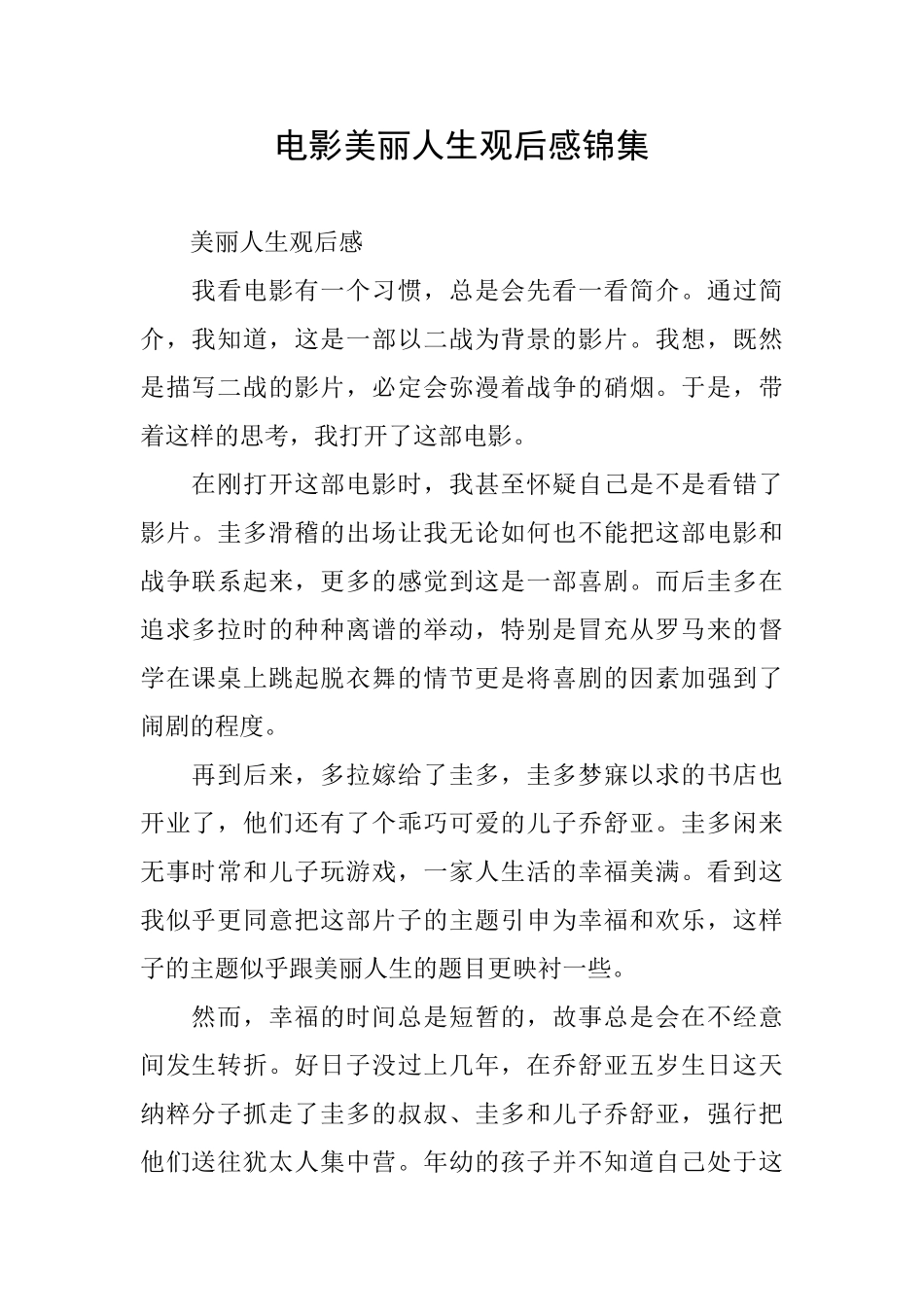 电影美丽人生观后感锦集

美丽人生观后感

我看电影有一个习惯，总是会先看一看简介。通过简介，我知道，这是一部以二战为背景的影片。我想，既然是描写二战的影片，必定会弥漫着战争的硝烟。于是，带着这样的思考，我打开了这部电影。

在刚打开这部电影时，我甚至怀疑自己是不是看错了影片。圭多滑稽的出场让我无论如何也不能把这部电影和战争联系起来，更多的感觉到这是一部喜剧。而后圭多在追求多拉时的种种离谱的举动，特别是冒充从罗马来的督学在课桌上跳起脱衣舞的情节更是将喜剧的因素加强到了闹剧的程度。

再到后来，多拉嫁给了圭多，圭多梦寐以求的书店也开业了，他们还有了个乖巧可爱的儿子乔舒亚。圭多闲来无事时常和儿子玩游戏，一家人生活的幸福美满。看到这我似乎更同意把这部片子的主题引申为幸福和欢乐，这样子的主题似乎跟美丽人生的题目更映衬一些。

然而，幸福的时间总是短暂的，故事总是会在不经意间发生转折。好日子没过上几年，在乔舒亚五岁生日这天纳粹分子抓走了圭多的叔叔、圭多和儿子乔舒亚，强行把他们送往犹太人集中营。年幼的孩子并不知道自己处于这